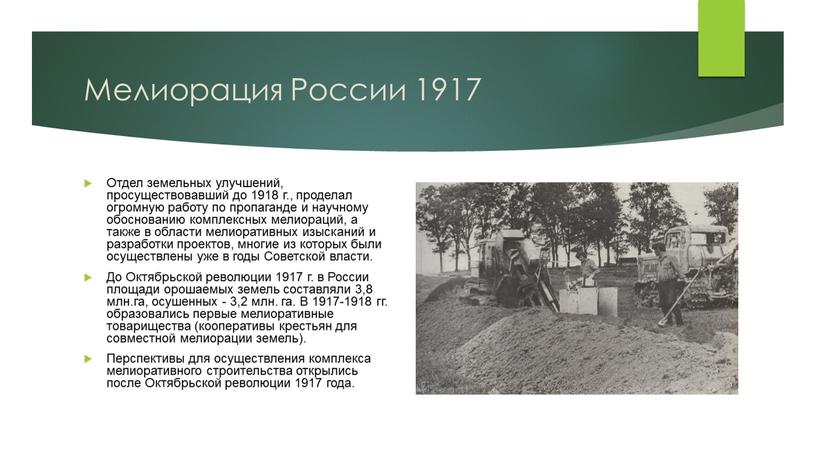 Мелиорация России 1917

Отдел земельных улучшений, просуществовавший до 1918 г., проделал огромную работу по пропаганде и научному обоснованию комплексных мелиораций, а также в области мелиоративных изысканий и разработки проектов, многие из которых были осуществлены уже в годы Советской власти.

До Октябрьской революции 1917 г. в России площади орошаемых земель составляли 3,8 млн.га, осушенных - 3,2 млн. га. В 1917-1918 гг. образовались первые мелиоративные товарищества (кооперативы крестьян для совместной мелиорации земель).

Перспективы для осуществления комплекса мелиоративного строительства открылись после Октябрьской революции 1917 года.